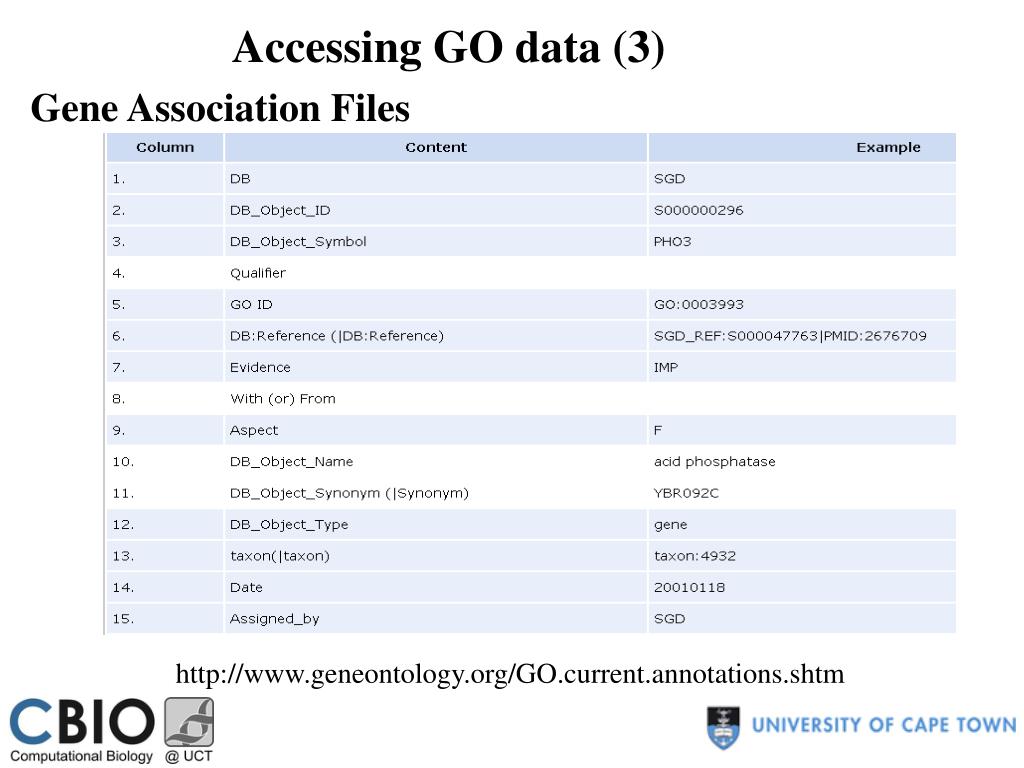 Accessing GO data (3)

Gene Association Files

| Column | Content | Example |
|---|---|---|
| 1. | DB | SGD |
| 2. | DB_Object_ID | S000000296 |
| 3. | DB_Object_Symbol | PHO3 |
| 4. | Qualifier | |
| 5. | GO ID | GO:0003993 |
| 6. | DB:Reference (\|DB:Reference) | SGD_REF:S000047763\|PMID:2676709 |
| 7. | Evidence | IMP |
| 8. | With (or) From | |
| 9. | Aspect | F |
| 10. | DB_Object_Name | acid phosphatase |
| 11. | DB_Object_Synonym (\|Synonym) | YBR092C |
| 12. | DB_Object_Type | gene |
| 13. | taxon(\|taxon) | taxon:4932 |
| 14. | Date | 20010118 |
| 15. | Assigned_by | SGD |

http://www.geneontology.org/GO.current.annotations.shtm

CBIO
Computational Biology @ UCT

UNIVERSITY OF CAPE TOWN